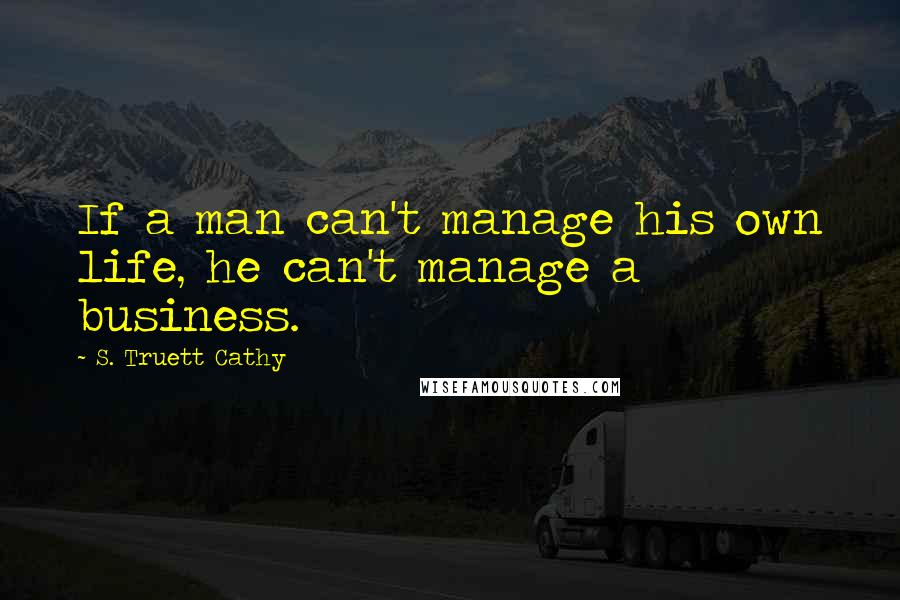 If a man can't manage his own life, he can't manage a business.

- S. Truett Cathy

WISEFAMOUSQUOTES.COM